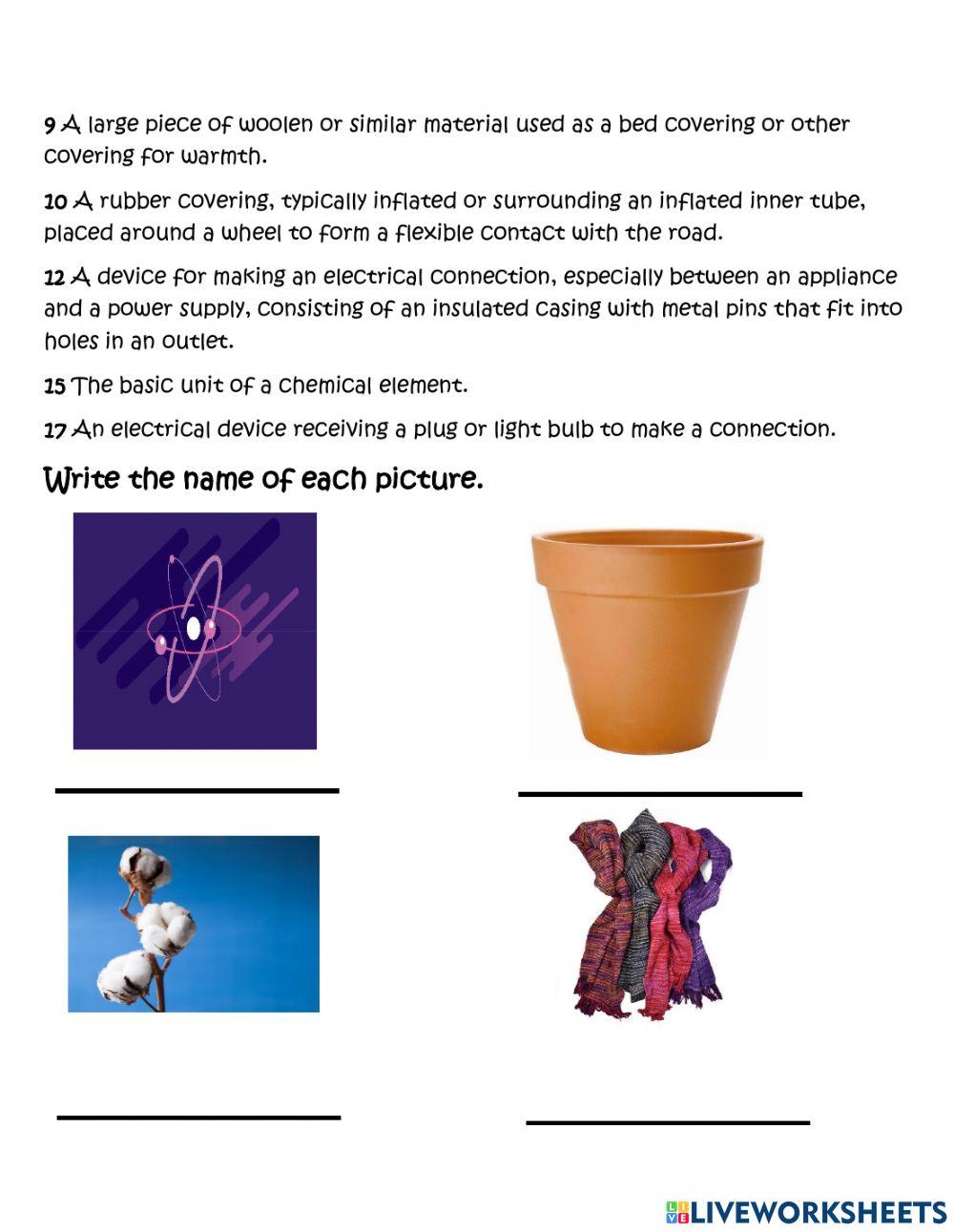 9 A large piece of woolen or similar material used as a bed covering or other covering for warmth.

10 A rubber covering, typically inflated or surrounding an inflated inner tube, placed around a wheel to form a flexible contact with the road.

12 A device for making an electrical connection, especially between an appliance and a power supply, consisting of an insulated casing with metal pins that fit into holes in an outlet.

15 The basic unit of a chemical element.

17 An electrical device receiving a plug or light bulb to make a connection.

Write the name of each picture.

LIVEWORKSHEETS